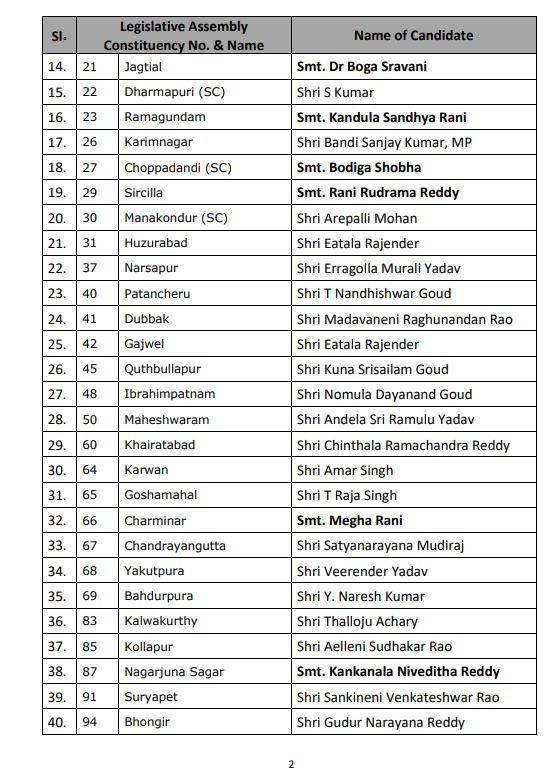 | Sl. | Legislative Assembly Constituency No. & Name | | Name of Candidate |
|---|---|---|---|
| 14. | 21 | Jagtial | Smt. Dr Boga Sravani |
| 15. | 22 | Dharmapuri (SC) | Shri S Kumar |
| 16. | 23 | Ramagundam | Smt. Kandula Sandhya Rani |
| 17. | 26 | Karimnagar | Shri Bandi Sanjay Kumar, MP |
| 18. | 27 | Choppadandi (SC) | Smt. Bodiga Shobha |
| 19. | 29 | Sircilla | Smt. Rani Rudrama Reddy |
| 20. | 30 | Manakondur (SC) | Shri Arepalli Mohan |
| 21. | 31 | Huzurabad | Shri Eatala Rajender |
| 22. | 37 | Narsapur | Shri Erragolla Murali Yadav |
| 23. | 40 | Patancheru | Shri T Nandhishwar Goud |
| 24. | 41 | Dubbak | Shri Madavaneni Raghunandan Rao |
| 25. | 42 | Gajwel | Shri Eatala Rajender |
| 26. | 45 | Quthbullapur | Shri Kuna Srisailam Goud |
| 27. | 48 | Ibrahimpatnam | Shri Nomula Dayanand Goud |
| 28. | 50 | Maheshwaram | Shri Andela Sri Ramulu Yadav |
| 29. | 60 | Khairatabad | Shri Chinthala Ramachandra Reddy |
| 30. | 64 | Karwan | Shri Amar Singh |
| 31. | 65 | Goshamahal | Shri T Raja Singh |
| 32. | 66 | Charminar | Smt. Megha Rani |
| 33. | 67 | Chandrayangutta | Shri Satyanarayana Mudiraj |
| 34. | 68 | Yakutpura | Shri Veerender Yadav |
| 35. | 69 | Bahdurpura | Shri Y. Naresh Kumar |
| 36. | 83 | Kalwakurthy | Shri Thalloju Achary |
| 37. | 85 | Kollapur | Shri Aelleni Sudhakar Rao |
| 38. | 87 | Nagarjuna Sagar | Smt. Kankanala Niveditha Reddy |
| 39. | 91 | Suryapet | Shri Sankineni Venkateshwar Rao |
| 40. | 94 | Bhongir | Shri Gudur Narayana Reddy |

2